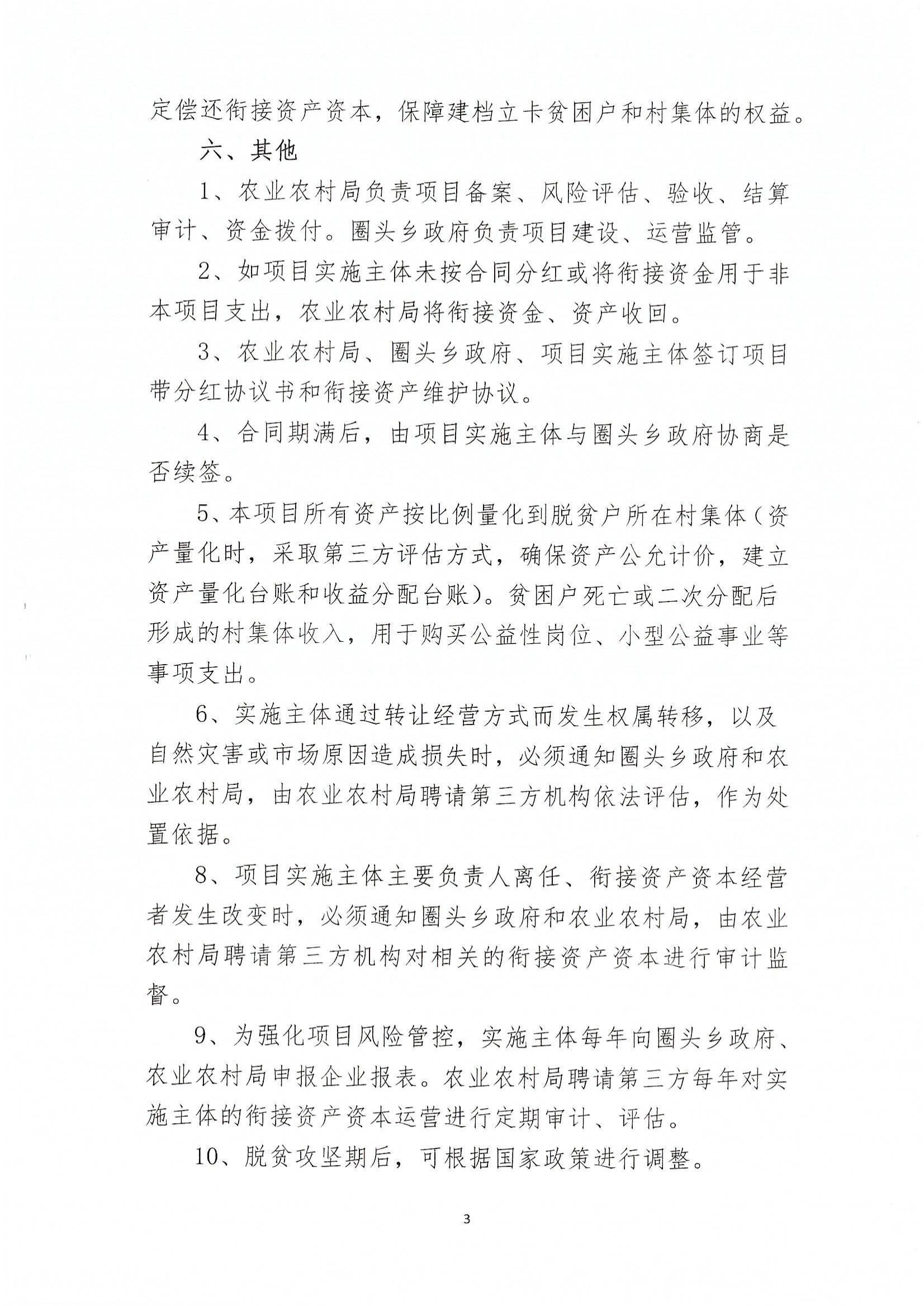 定偿还衔接资产资本，保障建档立卡贫困户和村集体的权益。

六、其他

1、农业农村局负责项目备案、风险评估、验收、结算审计、资金拨付。圈头乡政府负责项目建设、运营监管。

2、如项目实施主体未按合同分红或将衔接资金用于非本项目支出，农业农村局将衔接资金、资产收回。

3、农业农村局、圈头乡政府、项目实施主体签订项目带分红协议书和衔接资产维护协议。

4、合同期满后，由项目实施主体与圈头乡政府协商是否续签。

5、本项目所有资产按比例量化到脱贫户所在村集体（资产量化时，采取第三方评估方式，确保资产公允计价，建立资产量化台账和收益分配台账）。贫困户死亡或二次分配后形成的村集体收入，用于购买公益性岗位、小型公益事业等事项支出。

6、实施主体通过转让经营方式而发生权属转移，以及自然灾害或市场原因造成损失时，必须通知圈头乡政府和农业农村局，由农业农村局聘请第三方机构依法评估，作为处置依据。

8、项目实施主体主要负责人离任、衔接资产资本经营者发生改变时，必须通知圈头乡政府和农业农村局，由农业农村局聘请第三方机构对相关的衔接资产资本进行审计监督。

9、为强化项目风险管控，实施主体每年向圈头乡政府、农业农村局申报企业报表。农业农村局聘请第三方每年对实施主体的衔接资产资本运营进行定期审计、评估。

10、脱贫攻坚期后，可根据国家政策进行调整。

3